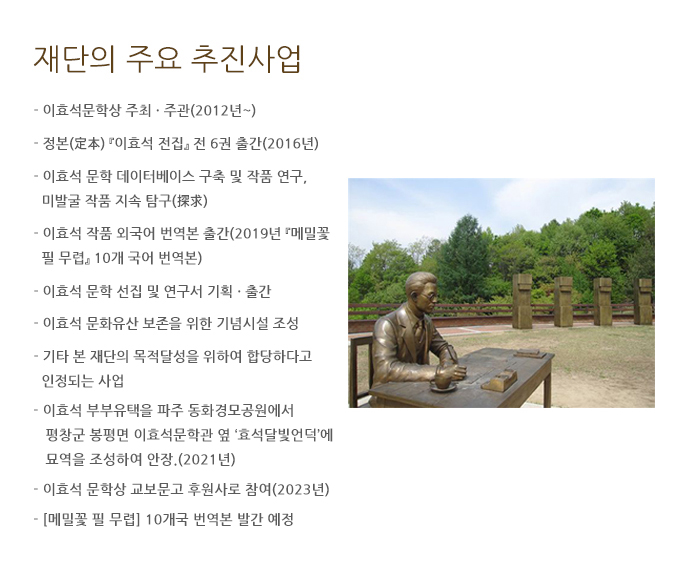 재단의 주요 추진사업

- 이효석문학상 주최 · 주관(2012년~)

- 정본(定本) 『이효석 전집』 전 6권 출간(2016년)

- 이효석 문학 데이터베이스 구축 및 작품 연구, 미발굴 작품 지속 탐구(探求)

- 이효석 작품 외국어 번역본 출간(2019년 『메밀꽃 필 무렵』 10개 국어 번역본)

- 이효석 문학 선집 및 연구서 기획 · 출간

- 이효석 문화유산 보존을 위한 기념시설 조성

- 기타 본 재단의 목적달성을 위하여 합당하다고 인정되는 사업

- 이효석 부부유택을 파주 동화경모공원에서 평창군 봉평면 이효석문학관 옆 '효석달빛언덕'에 묘역을 조성하여 안장.(2021년)

- 이효석 문학상 교보문고 후원사로 참여(2023년)

- [메밀꽃 필 무렵] 10개국 번역본 발간 예정